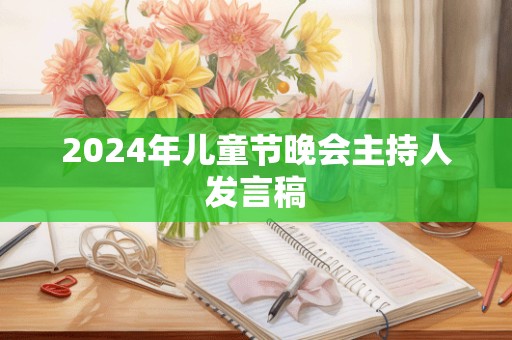 2024年儿童节晚会主持人发言稿